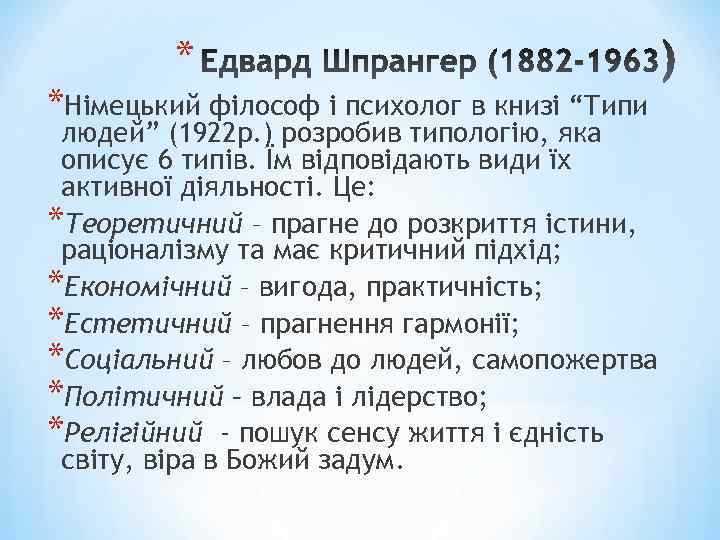 * Едвард Шпрангер (1882-1963)

*Німецький філософ і психолог в книзі “Типи людей” (1922р.) розробив типологію, яка описує 6 типів. Їм відповідають види їх активної діяльності. Це:

*Теоретичний – прагне до розкриття істини, раціоналізму та має критичний підхід;

*Економічний – вигода, практичність;

*Естетичний – прагнення гармонії;

*Соціальний – любов до людей, самопожертва

*Політичний – влада і лідерство;

*Релігійний - пошук сенсу життя і єдність світу, віра в Божий задум.